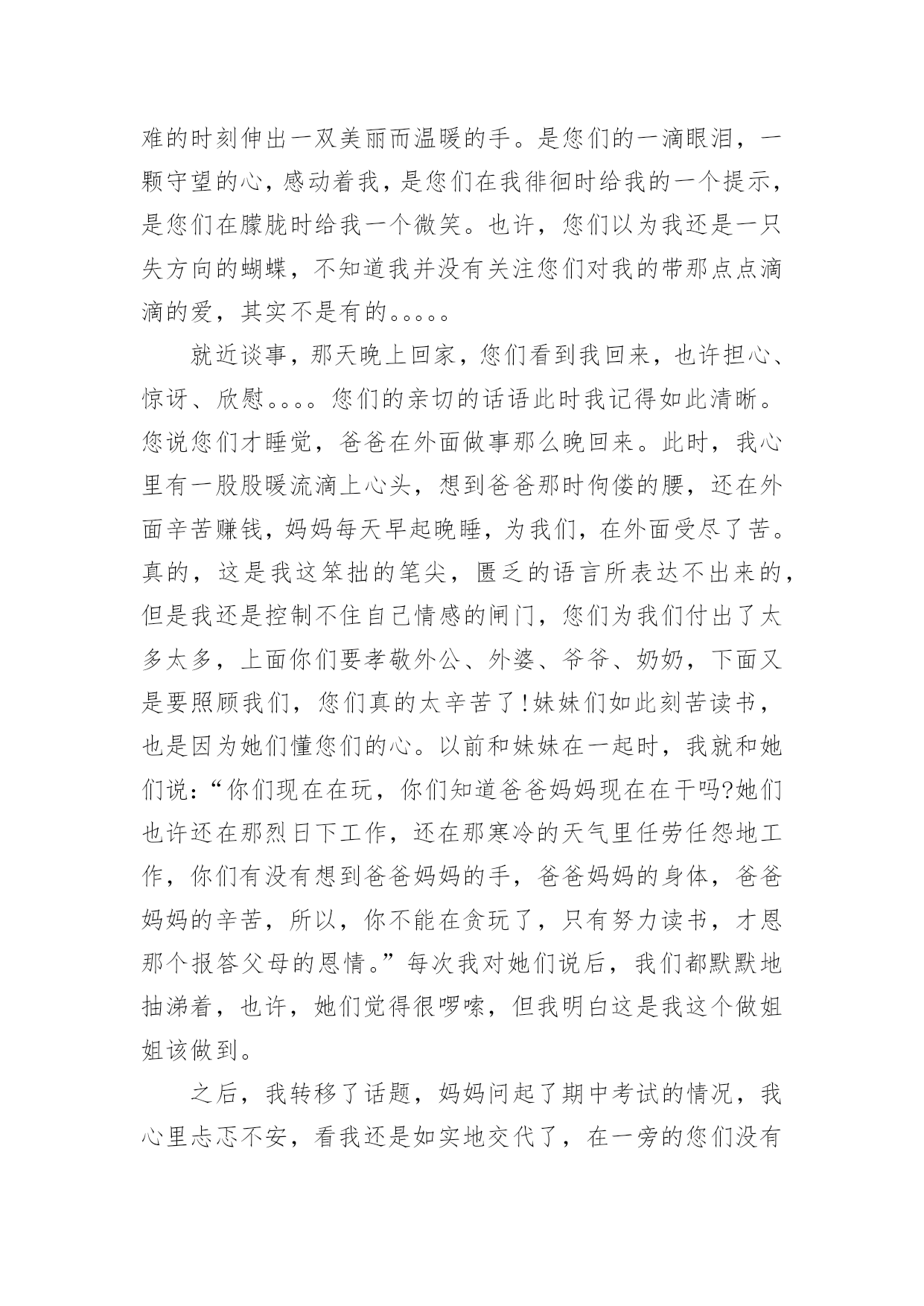 难的时刻伸出一双美丽而温暖的手。是您们的一滴眼泪，一颗守望的心，感动着我，是您们在我徘徊时给我的一个提示，是您们在朦胧时给我一个微笑。也许，您们以为我还是一只失方向的蝴蝶，不知道我并没有关注您们对我的带那点点滴滴的爱，其实不是有的。。。。。

就近谈事，那天晚上回家，您们看到我回来，也许担心、惊讶、欣慰。。。。您们的亲切的话语此时我记得如此清晰。您说您们才睡觉，爸爸在外面做事那么晚回来。此时，我心里有一股股暖流滴上心头，想到爸爸那时佝偻的腰，还在外面辛苦赚钱，妈妈每天早起晚睡，为我们，在外面受尽了苦。真的，这是我这笨拙的笔尖，匮乏的语言所表达不出来的，但是我还是控制不住自己情感的闸门，您们为我们付出了太多太多，上面你们要孝敬外公、外婆、爷爷、奶奶，下面又是要照顾我们，您们真的太辛苦了!妹妹们如此刻苦读书，也是因为她们懂您们的心。以前和妹妹在一起时，我就和她们说:“你们现在在玩，你们知道爸爸妈妈现在在干吗?她们也许还在那烈日下工作，还在那寒冷的天气里任劳任怨地工作，你们有没有想到爸爸妈妈的手，爸爸妈妈的身体，爸爸妈妈的辛苦，所以，你不能在贪玩了，只有努力读书，才恩那个报答父母的恩情。”每次我对她们说后，我们都默默地抽涕着，也许，她们觉得很啰嗦，但我明白这是我这个做姐姐该做到。

之后，我转移了话题，妈妈问起了期中考试的情况，我心里忐忑不安，看我还是如实地交代了，在一旁的您们没有